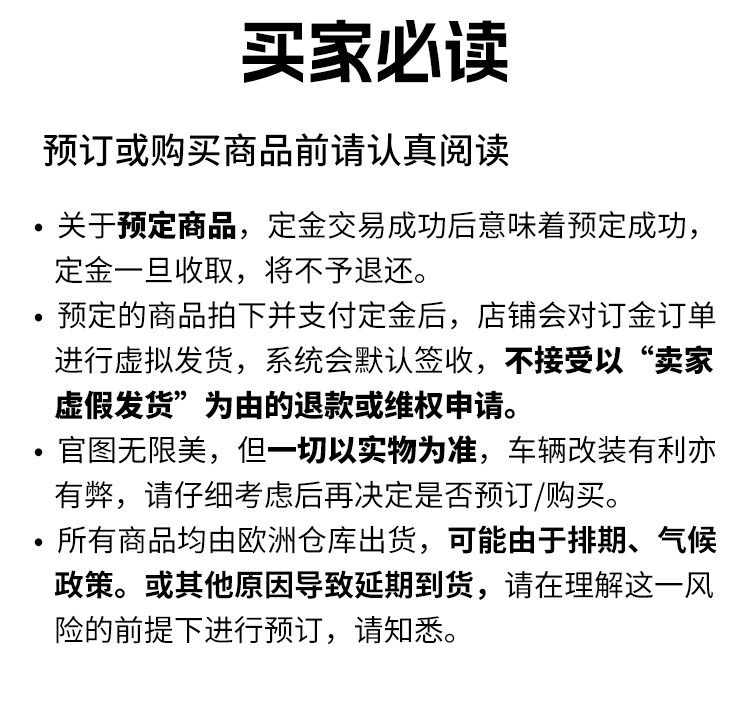 买家必读

预订或购买商品前请认真阅读

• 关于预定商品，定金交易成功后意味着预定成功，定金一旦收取，将不予退还。
• 预定的商品拍下并支付定金后，店铺会对订金订单进行虚拟发货，系统会默认签收，不接受以“卖家虚假发货”为由的退款或维权申请。
• 官图无限美，但一切以实物为准，车辆改装有利亦有弊，请仔细考虑后再决定是否预订/购买。
• 所有商品均由欧洲仓库出货，可能由于排期、气候政策。或其他原因导致延期到货，请在理解这一风险的前提下进行预订，请知悉。